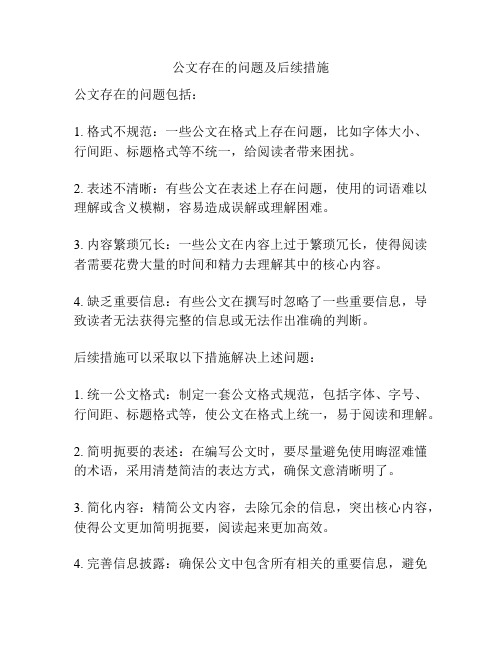 公文存在的问题及后续措施

公文存在的问题包括：

1. 格式不规范：一些公文在格式上存在问题，比如字体大小、行间距、标题格式等不统一，给阅读者带来困扰。

2. 表述不清晰：有些公文在表述上存在问题，使用的词语难以理解或含义模糊，容易造成误解或理解困难。

3. 内容繁琐冗长：一些公文在内容上过于繁琐冗长，使得阅读者需要花费大量的时间和精力去理解其中的核心内容。

4. 缺乏重要信息：有些公文在撰写时忽略了一些重要信息，导致读者无法获得完整的信息或无法作出准确的判断。

后续措施可以采取以下措施解决上述问题：

1. 统一公文格式：制定一套公文格式规范，包括字体、字号、行间距、标题格式等，使公文在格式上统一，易于阅读和理解。

2. 简明扼要的表述：在编写公文时，要尽量避免使用晦涩难懂的术语，采用清楚简洁的表达方式，确保文意清晰明了。

3. 简化内容：精简公文内容，去除冗余的信息，突出核心内容，使得公文更加简明扼要，阅读起来更加高效。

4. 完善信息披露：确保公文中包含所有相关的重要信息，避免